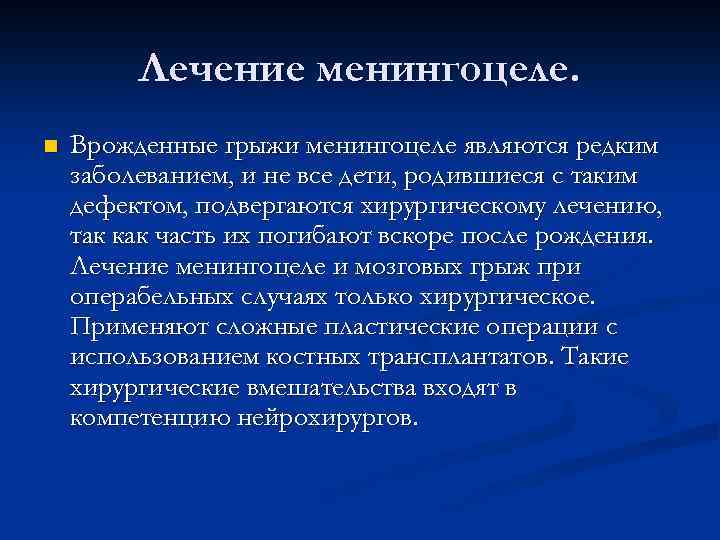 Лечение менингоцеле.

Врожденные грыжи менингоцеле являются редким заболеванием, и не все дети, родившиеся с таким дефектом, подвергаются хирургическому лечению, так как часть их погибают вскоре после рождения. Лечение менингоцеле и мозговых грыж при операбельных случаях только хирургическое. Применяют сложные пластические операции с использованием костных трансплантатов. Такие хирургические вмешательства входят в компетенцию нейрохирургов.